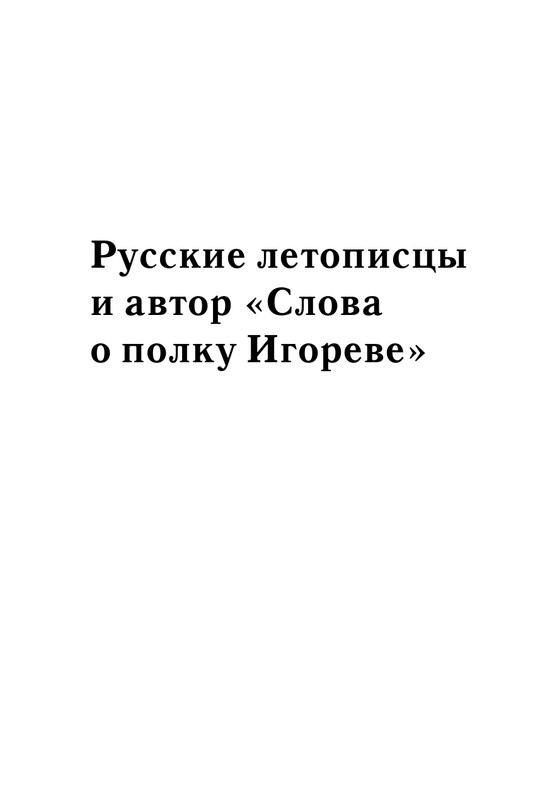 Русские летописцы и автор «Слова о полку Игореве»